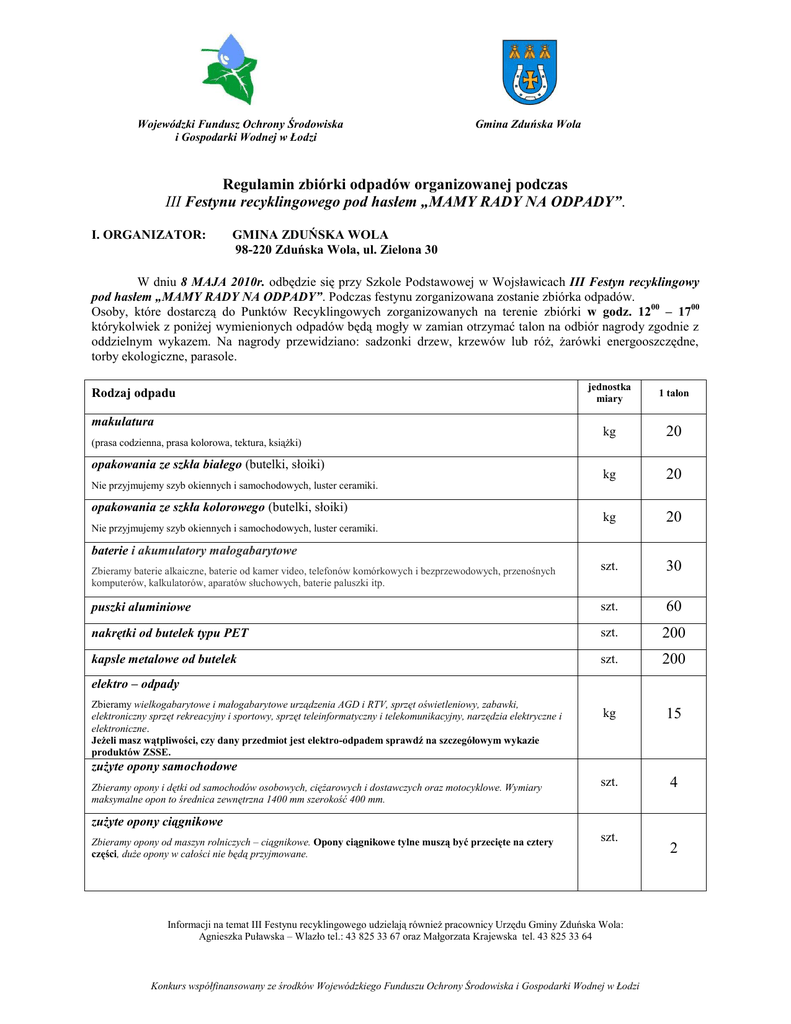 Wojewódzki Fundusz Ochrony Środowiska i Gospodarki Wodnej w Łodzi

Gmina Zduńska Wola

Regulamin zbiórki odpadów organizowanej podczas
III Festynu recyklingowego pod hasłem „MAMY RADY NA ODPADY”.

I. ORGANIZATOR: GMINA ZDUŃSKA WOLA
98-220 Zduńska Wola, ul. Zielona 30

W dniu 8 MAJA 2010r. odbędzie się przy Szkole Podstawowej w Wojsławicach III Festyn recyklingowy pod hasłem „MAMY RADY NA ODPADY”. Podczas festynu zorganizowana zostanie zbiórka odpadów.
Osoby, które dostarczą do Punktów Recyklingowych zorganizowanych na terenie zbiórki w godz. $12^{00}$ – $17^{00}$ którykolwiek z poniżej wymienionych odpadów będą mogły w zamian otrzymać talon na odbiór nagrody zgodnie z oddzielnym wykazem. Na nagrody przewidziano: sadzonki drzew, krzewów lub róż, żarówki energooszczędne, torby ekologiczne, parasole.

| Rodzaj odpadu | jednostka miary | 1 talon |
|---|---|---|
| makulatura (prasa codzienna, prasa kolorowa, tektura, książki) | kg | 20 |
| opakowania ze szkła białego (butelki, słoiki) Nie przyjmujemy szyb okiennych i samochodowych, luster ceramiki. | kg | 20 |
| opakowania ze szkła kolorowego (butelki, słoiki) Nie przyjmujemy szyb okiennych i samochodowych, luster ceramiki. | kg | 20 |
| baterie i akumulatory małogabarytowe Zbieramy baterie alkaiczne, baterie od kamer video, telefonów komórkowych i bezprzewodowych, przenośnych komputerów, kalkulatorów, aparatów słuchowych, baterie paluszki itp. | szt. | 30 |
| puszki aluminiowe | szt. | 60 |
| nakrętki od butelek typu PET | szt. | 200 |
| kapsle metalowe od butelek | szt. | 200 |
| elektro – odpady Zbieramy wielkogabarytowe i małogabarytowe urządzenia AGD i RTV, sprzęt oświetleniowy, zabawki, elektroniczny sprzęt rekreacyjny i sportowy, sprzęt teleinformatyczny i telekomunikacyjny, narzędzia elektryczne i elektroniczne. Jeżeli masz wątpliwości, czy dany przedmiot jest elektro-odpadem sprawdź na szczegółowym wykazie produktów ZSSE. | kg | 15 |
| zużyte opony samochodowe Zbieramy opony i dętki od samochodów osobowych, ciężarowych i dostawczych oraz motocyklowe. Wymiary maksymalne opon to średnica zewnętrzna 1400 mm szerokość 400 mm. | szt. | 4 |
| zużyte opony ciągnikowe Zbieramy opony od maszyn rolniczych – ciągnikowe. Opony ciągnikowe tylne muszą być przecięte na cztery części, duże opony w całości nie będą przyjmowane. | szt. | 2 |

Informacji na temat III Festynu recyklingowego udzielają również pracownicy Urzędu Gminy Zduńska Wola: Agnieszka Puławska – Wlazło tel.: 43 825 33 67 oraz Małgorzata Krajewska tel. 43 825 33 64

Konkurs współfinansowany ze środków Wojewódzkiego Funduszu Ochrony Środowiska i Gospodarki Wodnej w Łodzi